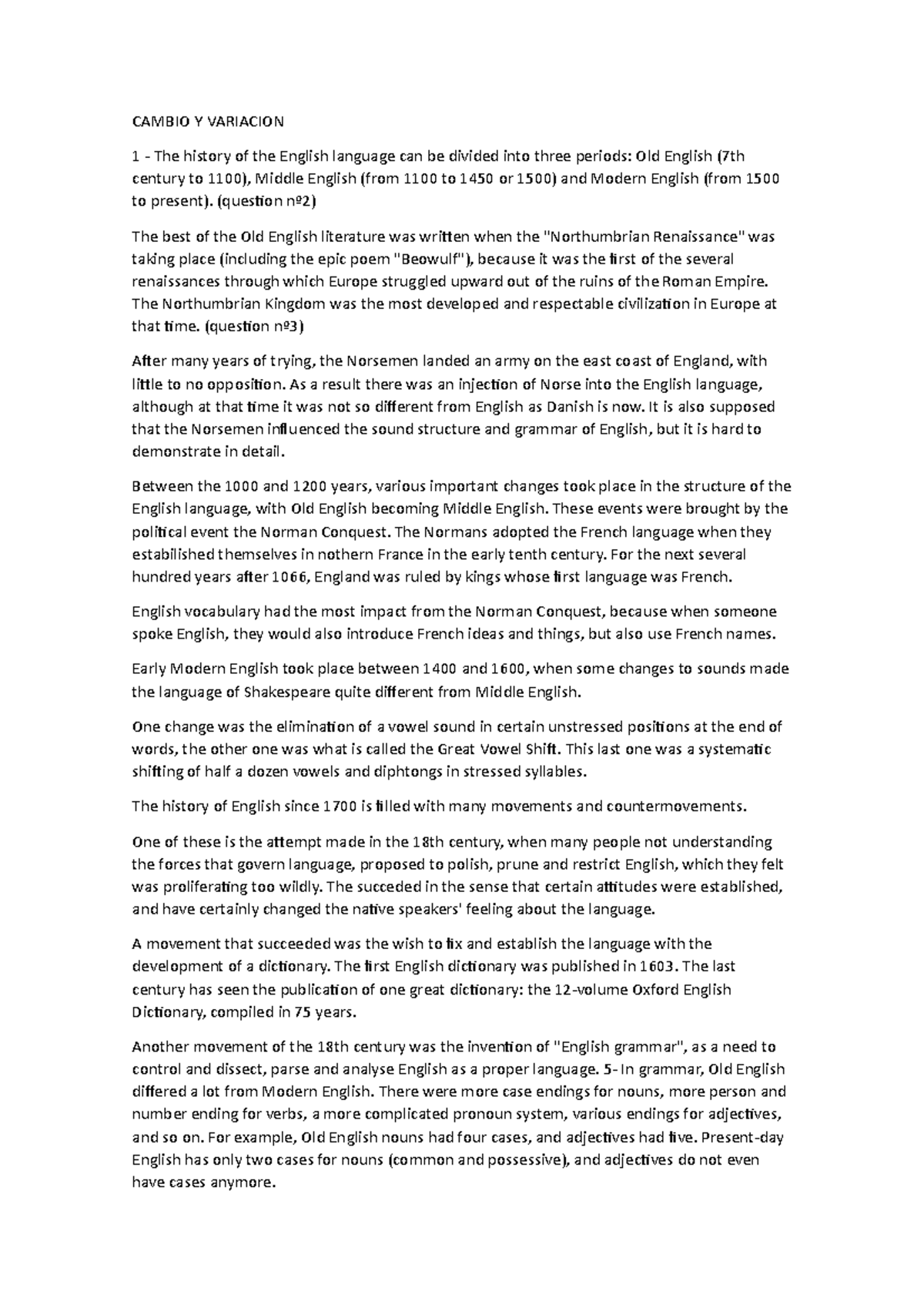 CAMBIO Y VARIACION

1 - The history of the English language can be divided into three periods: Old English (7th century to 1100), Middle English (from 1100 to 1450 or 1500) and Modern English (from 1500 to present). (question nº2)

The best of the Old English literature was written when the "Northumbrian Renaissance" was taking place (including the epic poem "Beowulf"), because it was the first of the several renaissances through which Europe struggled upward out of the ruins of the Roman Empire. The Northumbrian Kingdom was the most developed and respectable civilization in Europe at that time. (question nº3)

After many years of trying, the Norsemen landed an army on the east coast of England, with little to no opposition. As a result there was an injection of Norse into the English language, although at that time it was not so different from English as Danish is now. It is also supposed that the Norsemen influenced the sound structure and grammar of English, but it is hard to demonstrate in detail.

Between the 1000 and 1200 years, various important changes took place in the structure of the English language, with Old English becoming Middle English. These events were brought by the political event the Norman Conquest. The Normans adopted the French language when they estabilished themselves in nothern France in the early tenth century. For the next several hundred years after 1066, England was ruled by kings whose first language was French.

English vocabulary had the most impact from the Norman Conquest, because when someone spoke English, they would also introduce French ideas and things, but also use French names.

Early Modern English took place between 1400 and 1600, when some changes to sounds made the language of Shakespeare quite different from Middle English.

One change was the elimination of a vowel sound in certain unstressed positions at the end of words, the other one was what is called the Great Vowel Shift. This last one was a systematic shifting of half a dozen vowels and diphtongs in stressed syllables.

The history of English since 1700 is filled with many movements and countermovements.

One of these is the attempt made in the 18th century, when many people not understanding the forces that govern language, proposed to polish, prune and restrict English, which they felt was proliferating too wildly. The succeded in the sense that certain attitudes were established, and have certainly changed the native speakers' feeling about the language.

A movement that succeeded was the wish to fix and establish the language with the development of a dictionary. The first English dictionary was published in 1603. The last century has seen the publication of one great dictionary: the 12-volume Oxford English Dictionary, compiled in 75 years.

Another movement of the 18th century was the invention of "English grammar", as a need to control and dissect, parse and analyse English as a proper language. 5- In grammar, Old English differed a lot from Modern English. There were more case endings for nouns, more person and number ending for verbs, a more complicated pronoun system, various endings for adjectives, and so on. For example, Old English nouns had four cases, and adjectives had five. Present-day English has only two cases for nouns (common and possessive), and adjectives do not even have cases anymore.